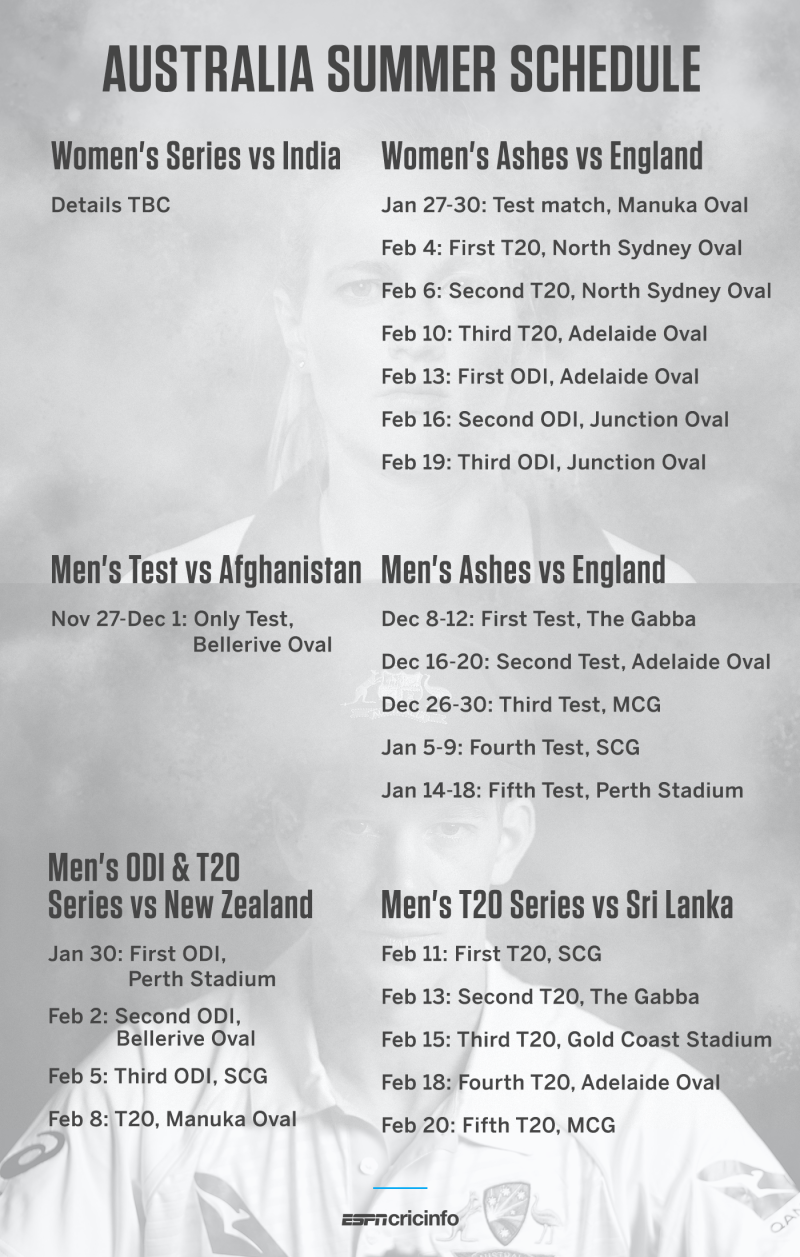 AUSTRALIA SUMMER SCHEDULE

Women's Series vs India

Details TBC

Women's Ashes vs England

Jan 27-30: Test match, Manuka Oval

Feb 4: First T20, North Sydney Oval

Feb 6: Second T20, North Sydney Oval

Feb 10: Third T20, Adelaide Oval

Feb 13: First ODI, Adelaide Oval

Feb 16: Second ODI, Junction Oval

Feb 19: Third ODI, Junction Oval

Men's Test vs Afghanistan

Nov 27-Dec 1: Only Test, Bellerive Oval

Men's Ashes vs England

Dec 8-12: First Test, The Gabba

Dec 16-20: Second Test, Adelaide Oval

Dec 26-30: Third Test, MCG

Jan 5-9: Fourth Test, SCG

Jan 14-18: Fifth Test, Perth Stadium

Men's ODI & T20 Series vs New Zealand

Jan 30: First ODI, Perth Stadium

Feb 2: Second ODI, Bellerive Oval

Feb 5: Third ODI, SCG

Feb 8: T20, Manuka Oval

Men's T20 Series vs Sri Lanka

Feb 11: First T20, SCG

Feb 13: Second T20, The Gabba

Feb 15: Third T20, Gold Coast Stadium

Feb 18: Fourth T20, Adelaide Oval

Feb 20: Fifth T20, MCG

ESPNcricinfo